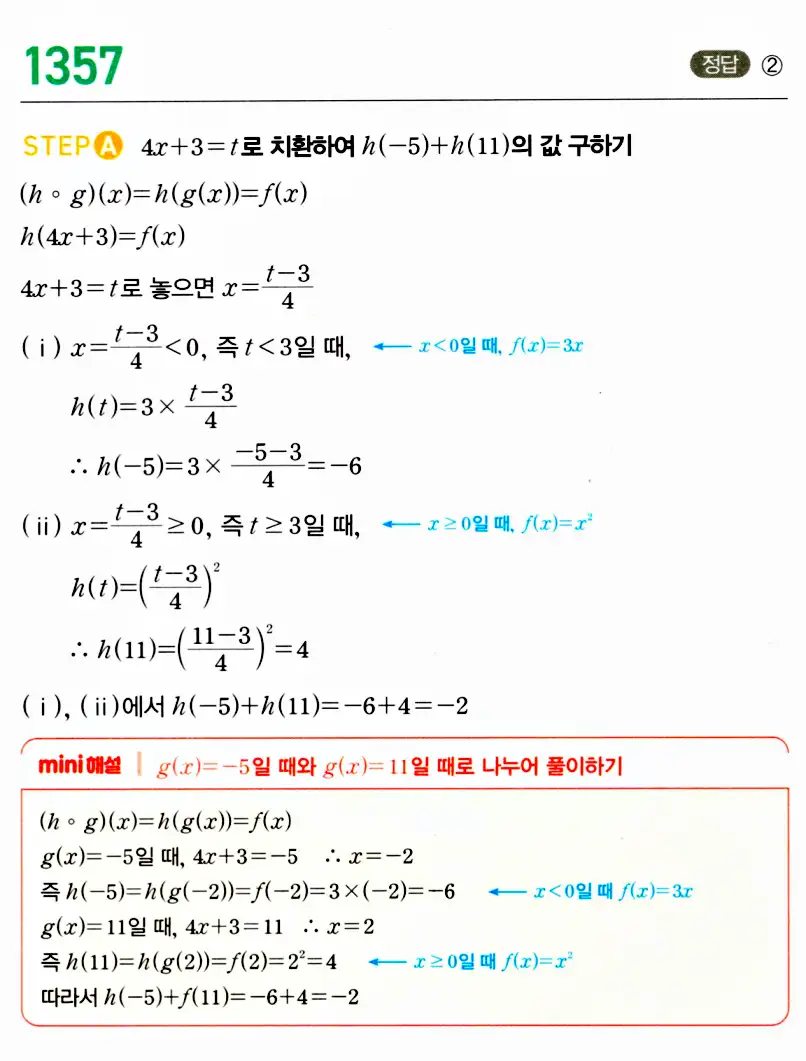 1357

정답 ②

STEP A $4x+3=t$로 치환하여 $h(-5)+h(11)$의 값 구하기

$(h \circ g)(x)=h(g(x))=f(x)$

$h(4x+3)=f(x)$

$4x+3=t$로 놓으면 $x=\frac{t-3}{4}$

(ⅰ) $x=\frac{t-3}{4}<0$, 즉 $t<3$일 때, ← $x<0$일 때, $f(x)=3x$

$h(t)=3\times\frac{t-3}{4}$

$\therefore h(-5)=3\times\frac{-5-3}{4}=-6$

(ⅱ) $x=\frac{t-3}{4}\geq 0$, 즉 $t\geq 3$일 때, ← $x\geq 0$일 때, $f(x)=x^2$

$h(t)=\left(\frac{t-3}{4}\right)^2$

$\therefore h(11)=\left(\frac{11-3}{4}\right)^2=4$

(ⅰ), (ⅱ)에서 $h(-5)+h(11)=-6+4=-2$

mini해설 | $g(x)=-5$일 때와 $g(x)=11$일 때로 나누어 풀이하기

$(h \circ g)(x)=h(g(x))=f(x)$

$g(x)=-5$일 때, $4x+3=-5$ $\therefore x=-2$

즉 $h(-5)=h(g(-2))=f(-2)=3\times(-2)=-6$ ← $x<0$일 때 $f(x)=3x$

$g(x)=11$일 때, $4x+3=11$ $\therefore x=2$

즉 $h(11)=h(g(2))=f(2)=2^2=4$ ← $x\geq 0$일 때 $f(x)=x^2$

따라서 $h(-5)+f(11)=-6+4=-2$